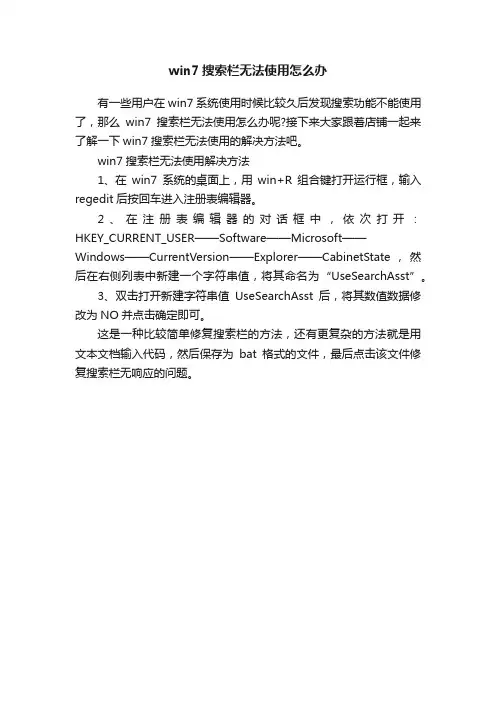 win7 搜索栏无法使用怎么办

有一些用户在 win7 系统使用时候比较久后发现搜索功能不能使用了，那么 win7 搜索栏无法使用怎么办呢?接下来大家跟着店铺一起来了解一下 win7 搜索栏无法使用的解决方法吧。

win7 搜索栏无法使用解决方法

1、在 win7 系统的桌面上，用 win+R 组合键打开运行框，输入 regedit 后按回车进入注册表编辑器。

2、在注册表编辑器的对话框中，依次打开：HKEY_CURRENT_USER——Software——Microsoft——Windows——CurrentVersion——Explorer——CabinetState，然后在右侧列表中新建一个字符串值，将其命名为“UseSearchAsst”。

3、双击打开新建字符串值 UseSearchAsst 后，将其数值数据修改为 NO 并点击确定即可。

这是一种比较简单修复搜索栏的方法，还有更复杂的方法就是用文本文档输入代码，然后保存为 bat 格式的文件，最后点击该文件修复搜索栏无响应的问题。